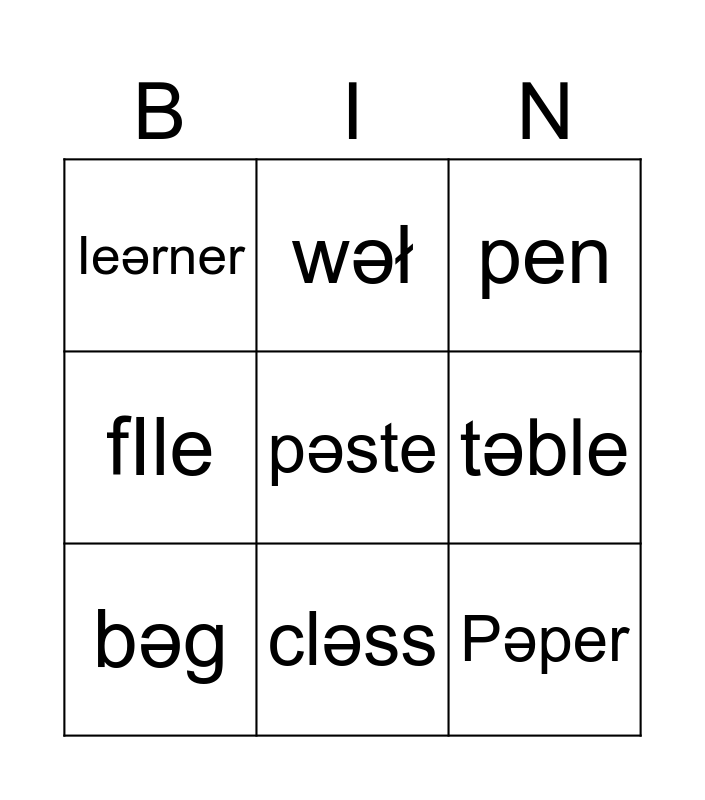 | B | I | N |
|---|---|---|
| leərner | wəł | pen |
| fIle | pəste | təble |
| bəg | cləss | Pəper |